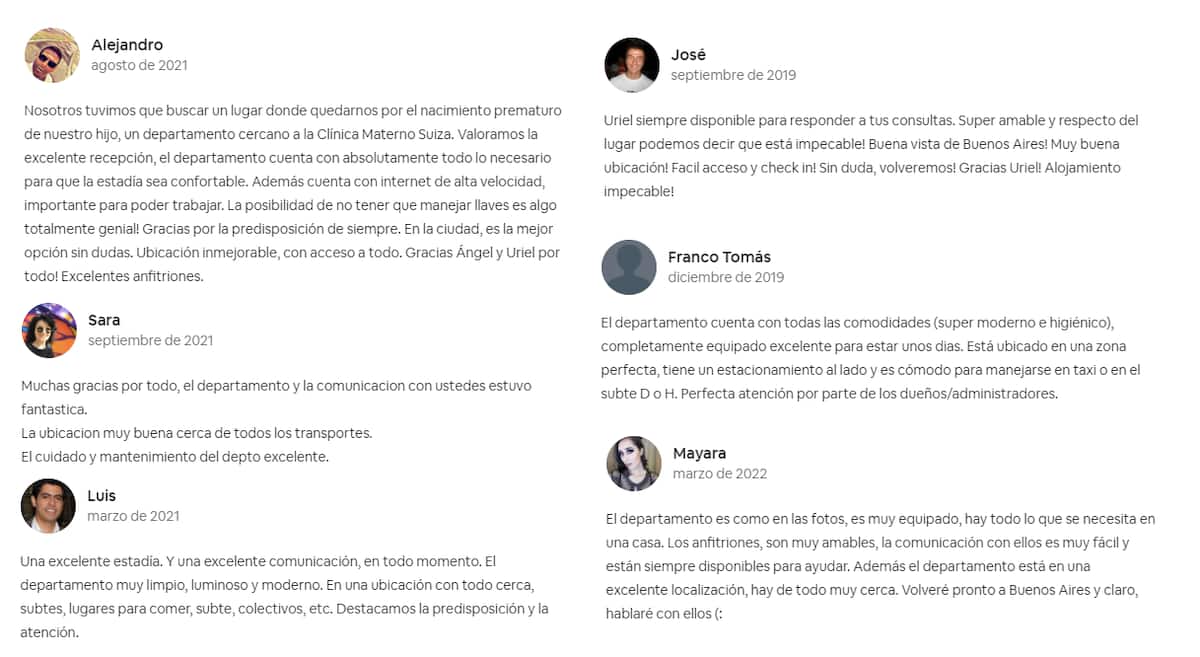 Alejandro
agosto de 2021

Nosotros tuvimos que buscar un lugar donde quedarnos por el nacimiento prematuro de nuestro hijo, un departamento cercano a la Clínica Materno Suiza. Valoramos la excelente recepción, el departamento cuenta con absolutamente todo lo necesario para que la estadía sea confortable. Además cuenta con internet de alta velocidad, importante para poder trabajar. La posibilidad de no tener que manejar llaves es algo totalmente genial! Gracias por la predisposición de siempre. En la ciudad, es la mejor opción sin dudas. Ubicación inmejorable, con acceso a todo. Gracias Ángel y Uriel por todo! Excelentes anfitriones.

Sara
septiembre de 2021

Muchas gracias por todo, el departamento y la comunicacion con ustedes estuvo fantastica.
La ubicacion muy buena cerca de todos los transportes.
El cuidado y mantenimiento del depto excelente.

Luis
marzo de 2021

Una excelente estadía. Y una excelente comunicación, en todo momento. El departamento muy limpio, luminoso y moderno. En una ubicación con todo cerca, subtes, lugares para comer, subte, colectivos, etc. Destacamos la predisposición y la atención.

José
septiembre de 2019

Uriel siempre disponible para responder a tus consultas. Super amable y respecto del lugar podemos decir que está impecable! Buena vista de Buenos Aires! Muy buena ubicación! Facil acceso y check in! Sin duda, volveremos! Gracias Uriel! Alojamiento impecable!

Franco Tomás
diciembre de 2019

El departamento cuenta con todas las comodidades (super moderno e higiénico), completamente equipado excelente para estar unos dias. Está ubicado en una zona perfecta, tiene un estacionamiento al lado y es cómodo para manejarse en taxi o en el subte D o H. Perfecta atención por parte de los dueños/administradores.

Mayara
marzo de 2022

El departamento es como en las fotos, es muy equipado, hay todo lo que se necesita en una casa. Los anfitriones, son muy amables, la comunicación con ellos es muy fácil y están siempre disponibles para ayudar. Además el departamento está en una excelente localización, hay de todo muy cerca. Volveré pronto a Buenos Aires y claro, hablaré con ellos (: